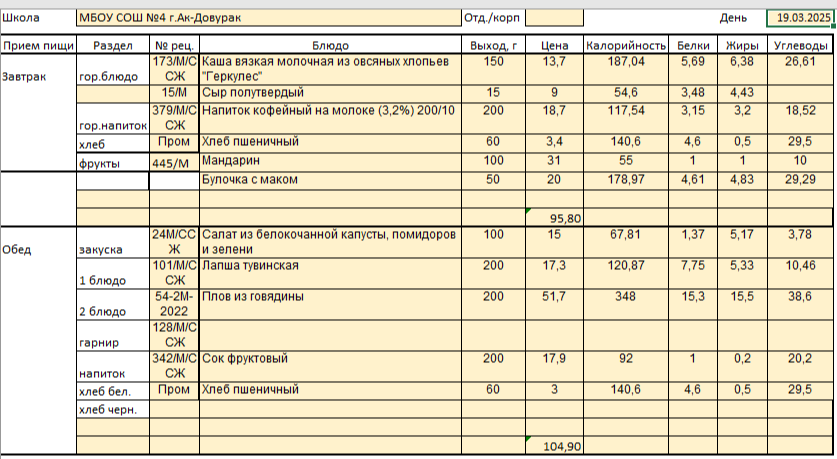 Школа МБОУ СОШ №4 г.Ак-Довурак Отд./корп День 19.03.2025

| Прием пищи | Раздел | № рец. | Блюдо | Выход, г | Цена | Калорийность | Белки | Жиры | Углеводы |
|---|---|---|---|---|---|---|---|---|---|
| Завтрак | гор.блюдо | 173/М/ССЖ | Каша вязкая молочная из овсяных хлопьев "Геркулес" | 150 | 13,7 | 187,04 | 5,69 | 6,38 | 26,61 |
| | | 15/М | Сыр полутвердый | 15 | 9 | 54,6 | 3,48 | 4,43 | |
| | гор.напиток | 379/М/ССЖ | Напиток кофейный на молоке (3,2%) 200/10 | 200 | 18,7 | 117,54 | 3,15 | 3,2 | 18,52 |
| | хлеб | Пром | Хлеб пшеничный | 60 | 3,4 | 140,6 | 4,6 | 0,5 | 29,5 |
| | фрукты | 445/М | Мандарин | 100 | 31 | 55 | 1 | 1 | 10 |
| | | | Булочка с маком | 50 | 20 | 178,97 | 4,61 | 4,83 | 29,29 |
| | | | | | | | | | |
| | | | | | 95,80 | | | | |
| Обед | закуска | 24М/ССЖ | Салат из белокочанной капусты, помидоров и зелени | 100 | 15 | 67,81 | 1,37 | 5,17 | 3,78 |
| | 1 блюдо | 101/М/ССЖ | Лапша тувинская | 200 | 17,3 | 120,87 | 7,75 | 5,33 | 10,46 |
| | 2 блюдо | 54-2М-2022 | Плов из говядины | 200 | 51,7 | 348 | 15,3 | 15,5 | 38,6 |
| | гарнир | 128/М/ССЖ | | | | | | | |
| | напиток | 342/М/ССЖ | Сок фруктовый | 200 | 17,9 | 92 | 1 | 0,2 | 20,2 |
| | хлеб бел. | Пром | Хлеб пшеничный | 60 | 3 | 140,6 | 4,6 | 0,5 | 29,5 |
| | хлеб черн. | | | | | | | | |
| | | | | | | | | | |
| | | | | | 104,90 | | | | |